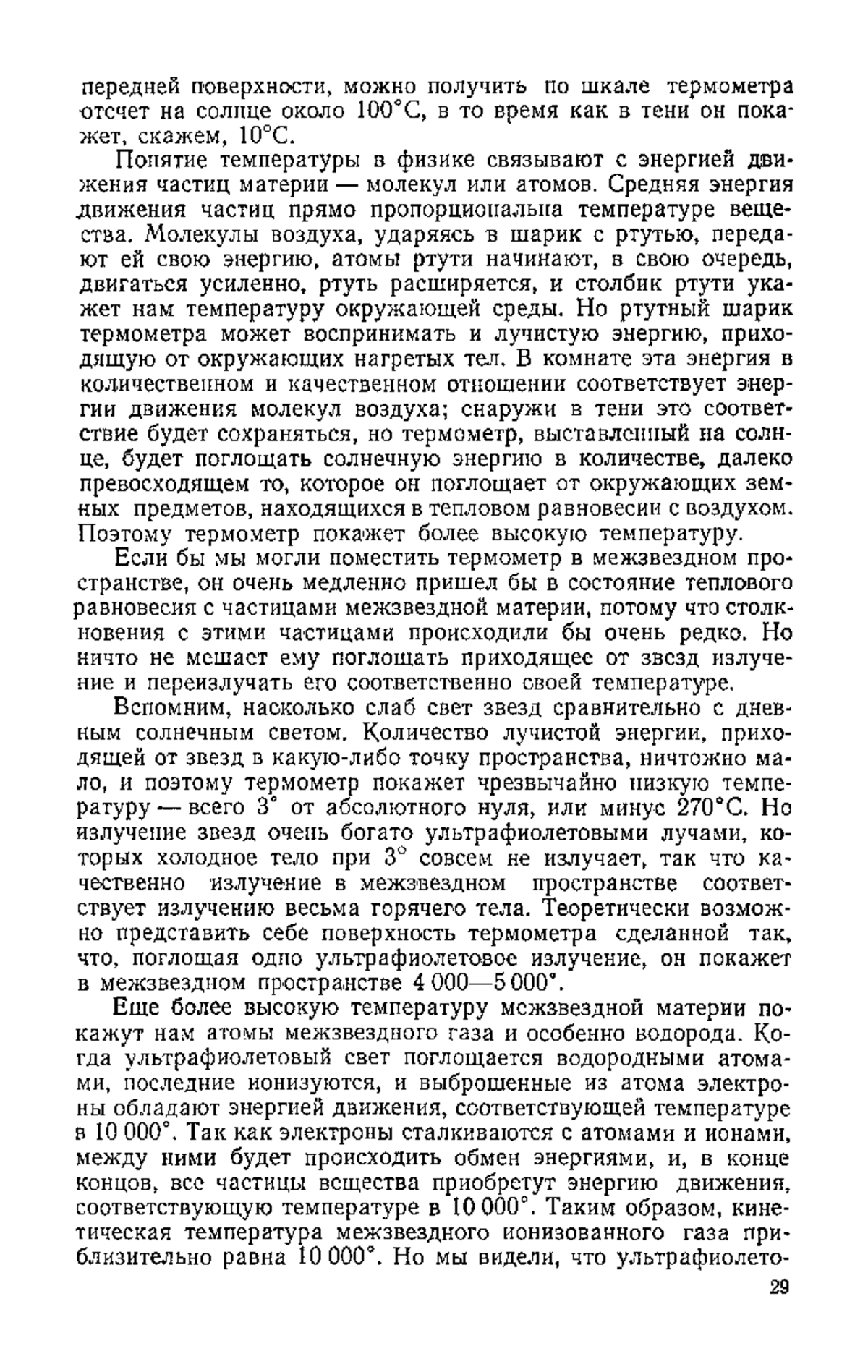 передней поверхности, можно получить по шкале термометра отсчет на солнце около 100°С, в то время как в тени он покажет, скажем, 10°С.

Понятие температуры в физике связывают с энергией движения частиц материи — молекул или атомов. Средняя энергия движения частиц прямо пропорциональна температуре вещества. Молекулы воздуха, ударяясь в шарик с ртутью, передают ей свою энергию, атомы ртути начинают, в свою очередь, двигаться усиленно, ртуть расширяется, и столбик ртути укажет нам температуру окружающей среды. Но ртутный шарик термометра может воспринимать и лучистую энергию, приходящую от окружающих нагретых тел. В комнате эта энергия в количественном и качественном отношении соответствует энергии движения молекул воздуха; снаружи в тени это соответствие будет сохраняться, но термометр, выставленный на солнце, будет поглощать солнечную энергию в количестве, далеко превосходящем то, которое он поглощает от окружающих земных предметов, находящихся в тепловом равновесии с воздухом. Поэтому термометр покажет более высокую температуру.

Если бы мы могли поместить термометр в межзвездном пространстве, он очень медленно пришел бы в состояние теплового равновесия с частицами межзвездной материи, потому что столкновения с этими частицами происходили бы очень редко. Но ничто не мешает ему поглощать приходящее от звезд излучение и переизлучать его соответственно своей температуре.

Вспомним, насколько слаб свет звезд сравнительно с дневным солнечным светом. Количество лучистой энергии, приходящей от звезд в какую-либо точку пространства, ничтожно мало, и поэтому термометр покажет чрезвычайно низкую температуру — всего 3° от абсолютного нуля, или минус 270°С. Но излучение звезд очень богато ультрафиолетовыми лучами, которых холодное тело при 3° совсем не излучает, так что качественно излучение в межзвездном пространстве соответствует излучению весьма горячего тела. Теоретически возможно представить себе поверхность термометра сделанной так, что, поглощая одно ультрафиолетовое излучение, он покажет в межзвездном пространстве 4 000—5 000°.

Еще более высокую температуру межзвездной материи покажут нам атомы межзвездного газа и особенно водорода. Когда ультрафиолетовый свет поглощается водородными атомами, последние ионизуются, и выброшенные из атома электроны обладают энергией движения, соответствующей температуре в 10 000°. Так как электроны сталкиваются с атомами и ионами, между ними будет происходить обмен энергиями, и, в конце концов, все частицы вещества приобретут энергию движения, соответствующую температуре в 10 000°. Таким образом, кинетическая температура межзвездного ионизованного газа приблизительно равна 10 000°. Но мы видели, что ультрафиолето-

29